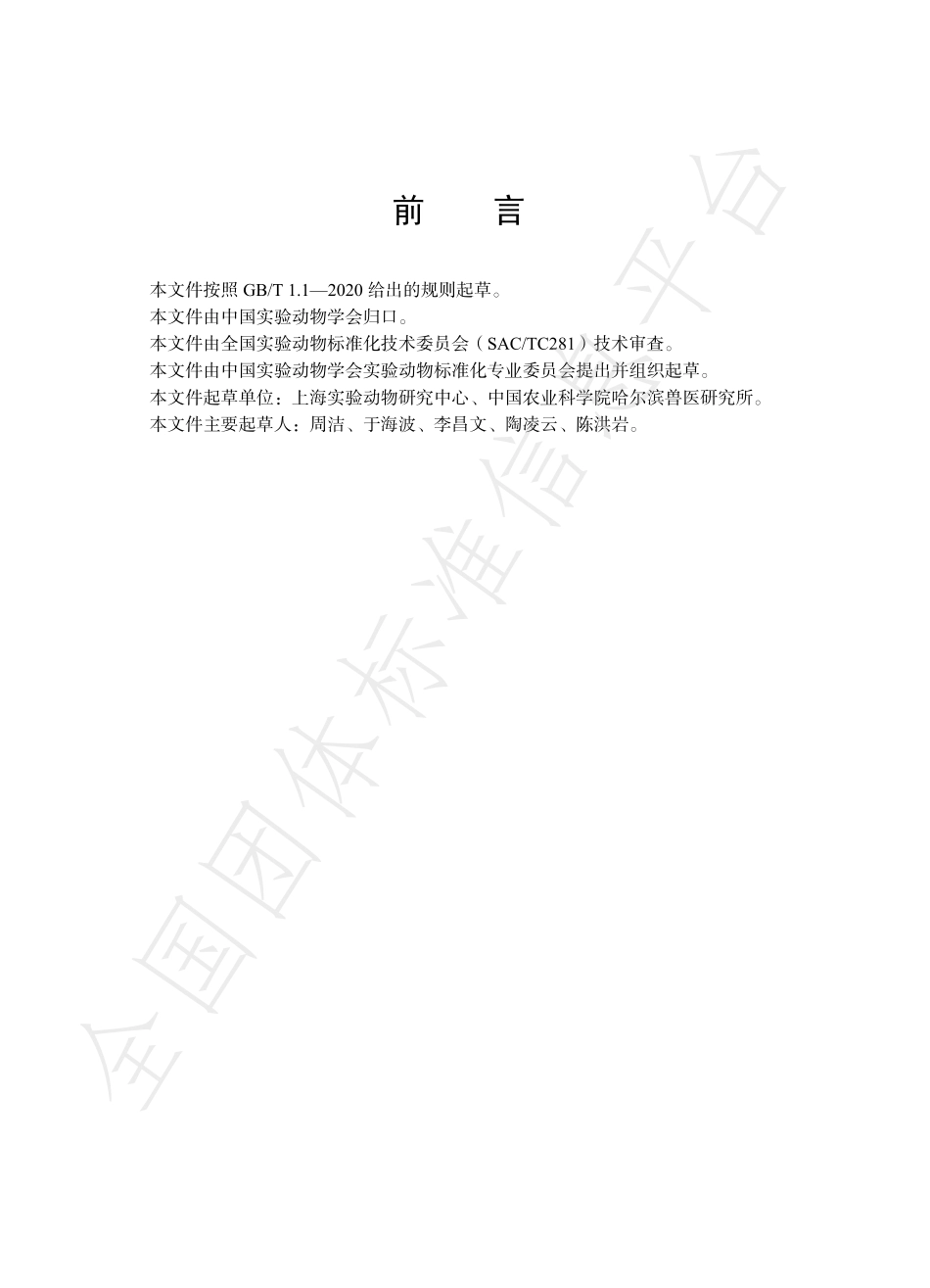 前　言

本文件按照 GB/T 1.1—2020 给出的规则起草。
本文件由中国实验动物学会归口。
本文件由全国实验动物标准化技术委员会（SAC/TC281）技术审查。
本文件由中国实验动物学会实验动物标准化专业委员会提出并组织起草。
本文件起草单位：上海实验动物研究中心、中国农业科学院哈尔滨兽医研究所。
本文件主要起草人：周洁、于海波、李昌文、陶凌云、陈洪岩。

全国团体标准信息平台